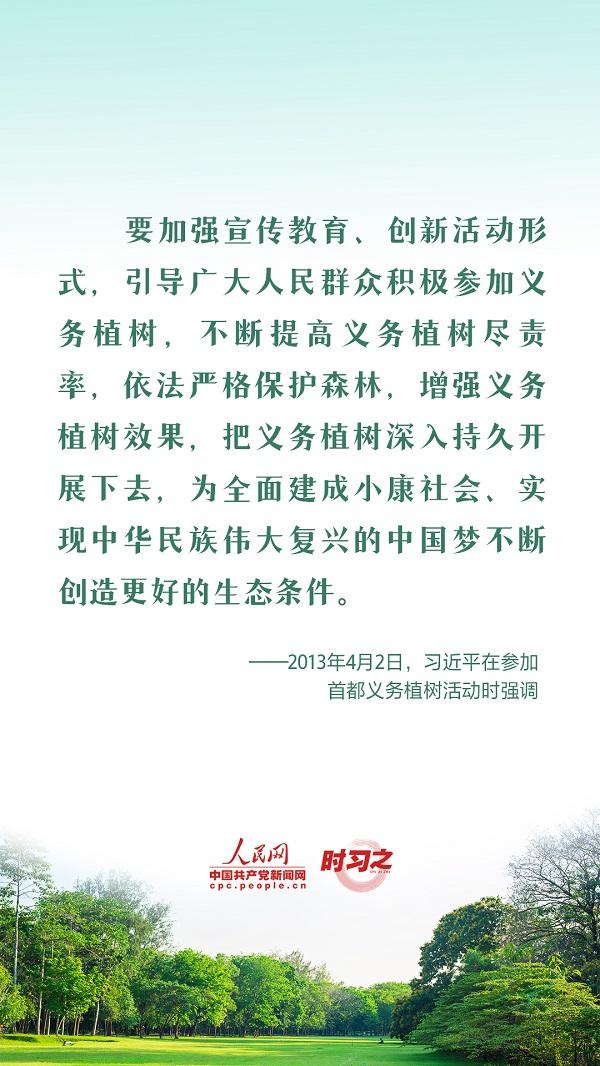 要加强宣传教育、创新活动形式，引导广大人民群众积极参加义务植树，不断提高义务植树尽责率，依法严格保护森林，增强义务植树效果，把义务植树深入持久开展下去，为全面建成小康社会、实现中华民族伟大复兴的中国梦不断创造更好的生态条件。

——2013年4月2日，习近平在参加首都义务植树活动时强调

人民网
中国共产党新闻网
cpc.people.cn
时习之